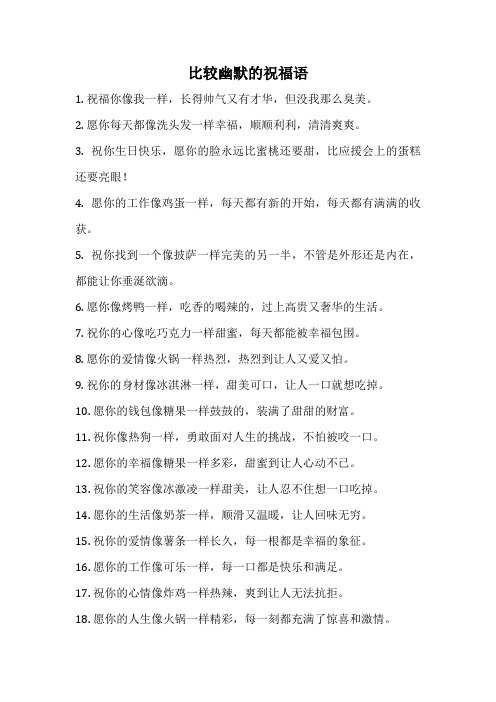 比较幽默的祝福语

1. 祝福你像我一样，长得帅气又有才华，但没我那么臭美。

2. 愿你每天都像洗头发一样幸福，顺顺利利，清清爽爽。

3. 祝你生日快乐，愿你的脸永远比蜜桃还要甜，比应援会上的蛋糕还要亮眼！

4. 愿你的工作像鸡蛋一样，每天都有新的开始，每天都有满满的收获。

5. 祝你找到一个像披萨一样完美的另一半，不管是外形还是内在，都能让你垂涎欲滴。

6. 愿你像烤鸭一样，吃香的喝辣的，过上高贵又奢华的生活。

7. 祝你的心像吃巧克力一样甜蜜，每天都能被幸福包围。

8. 愿你的爱情像火锅一样热烈，热烈到让人又爱又怕。

9. 祝你的身材像冰淇淋一样，甜美可口，让人一口就想吃掉。

10. 愿你的钱包像糖果一样鼓鼓的，装满了甜甜的财富。

11. 祝你像热狗一样，勇敢面对人生的挑战，不怕被咬一口。

12. 愿你的幸福像糖果一样多彩，甜蜜到让人心动不已。

13. 祝你的笑容像冰激凌一样甜美，让人忍不住想一口吃掉。

14. 愿你的生活像奶茶一样，顺滑又温暖，让人回味无穷。

15. 祝你的爱情像薯条一样长久，每一根都是幸福的象征。

16. 愿你的工作像可乐一样，每一口都是快乐和满足。

17. 祝你的心情像炸鸡一样热辣，爽到让人无法抗拒。

18. 愿你的人生像火锅一样精彩，每一刻都充满了惊喜和激情。